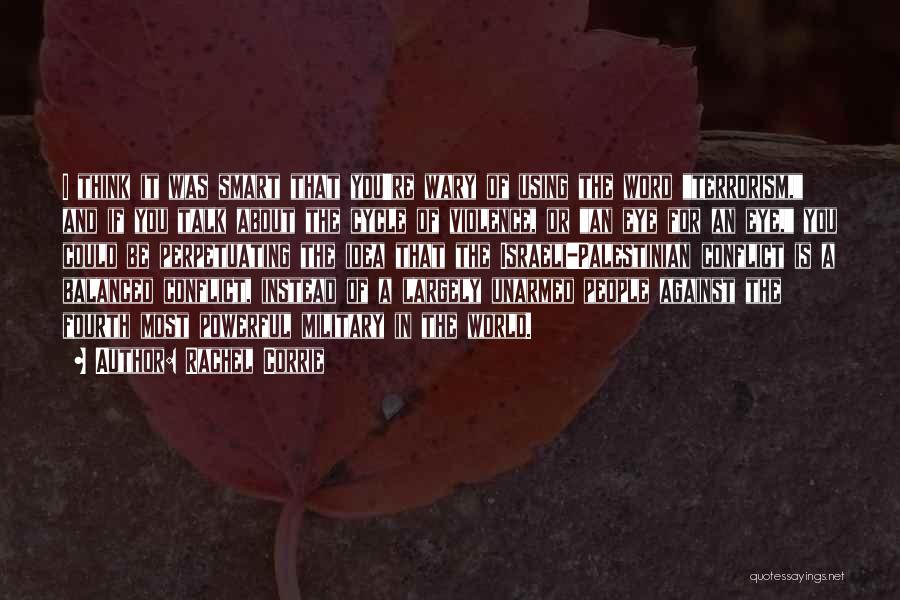 I THINK IT WAS SMART THAT YOU'RE WARY OF USING THE WORD "TERRORISM," AND IF YOU TALK ABOUT THE CYCLE OF VIOLENCE, OR "AN EYE FOR AN EYE," YOU COULD BE PERPETUATING THE IDEA THAT THE ISRAELI-PALESTINIAN CONFLICT IS A BALANCED CONFLICT, INSTEAD OF A LARGELY UNARMED PEOPLE AGAINST THE FOURTH MOST POWERFUL MILITARY IN THE WORLD.

AUTHOR: RACHEL CORRIE

quotessayings.net